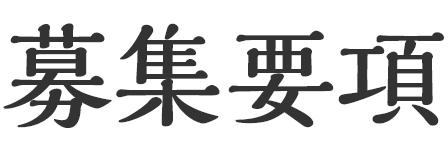 募集要項